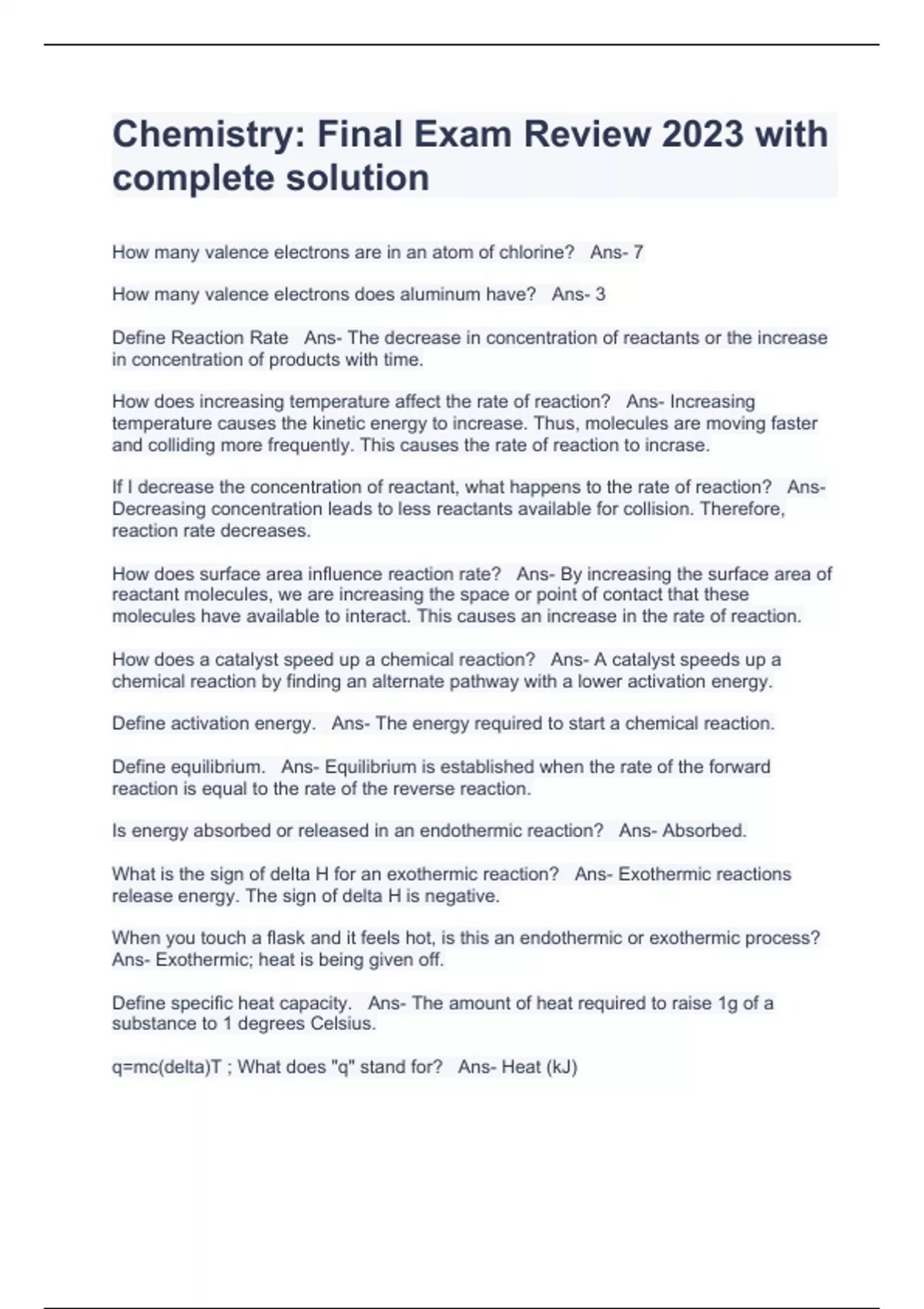 Chemistry: Final Exam Review 2023 with complete solution

How many valence electrons are in an atom of chlorine?   Ans- 7

How many valence electrons does aluminum have?   Ans- 3

Define Reaction Rate   Ans- The decrease in concentration of reactants or the increase in concentration of products with time.

How does increasing temperature affect the rate of reaction?   Ans- Increasing temperature causes the kinetic energy to increase. Thus, molecules are moving faster and colliding more frequently. This causes the rate of reaction to incrase.

If I decrease the concentration of reactant, what happens to the rate of reaction?   Ans- Decreasing concentration leads to less reactants available for collision. Therefore, reaction rate decreases.

How does surface area influence reaction rate?   Ans- By increasing the surface area of reactant molecules, we are increasing the space or point of contact that these molecules have available to interact. This causes an increase in the rate of reaction.

How does a catalyst speed up a chemical reaction?   Ans- A catalyst speeds up a chemical reaction by finding an alternate pathway with a lower activation energy.

Define activation energy.   Ans- The energy required to start a chemical reaction.

Define equilibrium.   Ans- Equilibrium is established when the rate of the forward reaction is equal to the rate of the reverse reaction.

Is energy absorbed or released in an endothermic reaction?   Ans- Absorbed.

What is the sign of delta H for an exothermic reaction?   Ans- Exothermic reactions release energy. The sign of delta H is negative.

When you touch a flask and it feels hot, is this an endothermic or exothermic process?   Ans- Exothermic; heat is being given off.

Define specific heat capacity.   Ans- The amount of heat required to raise 1g of a substance to 1 degrees Celsius.

q=mc(delta)T ; What does "q" stand for?   Ans- Heat (kJ)